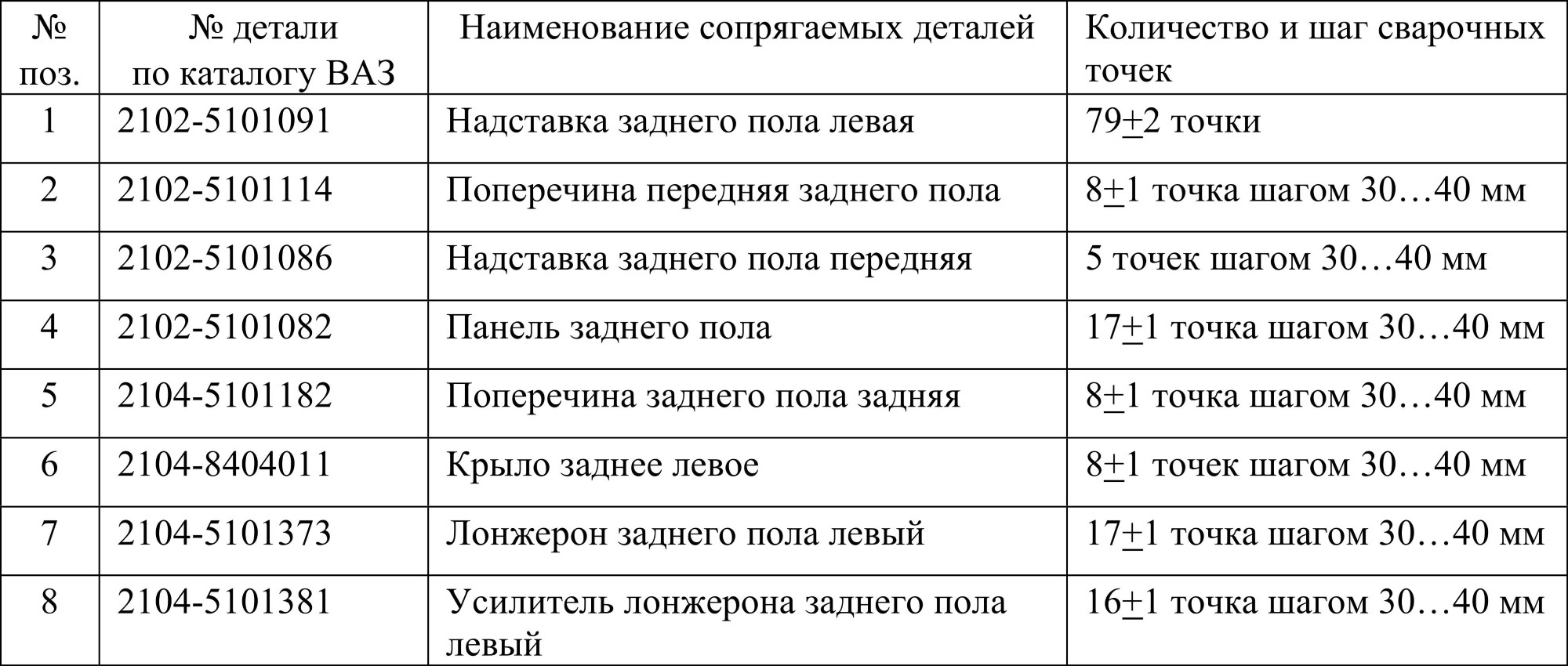 | № поз. | № детали по каталогу ВАЗ | Наименование сопрягаемых деталей | Количество и шаг сварочных точек |
|---|---|---|---|
| 1 | 2102-5101091 | Надставка заднего пола левая | 79$\pm$2 точки |
| 2 | 2102-5101114 | Поперечина передняя заднего пола | 8$\pm$1 точка шагом 30…40 мм |
| 3 | 2102-5101086 | Надставка заднего пола передняя | 5 точек шагом 30…40 мм |
| 4 | 2102-5101082 | Панель заднего пола | 17$\pm$1 точка шагом 30…40 мм |
| 5 | 2104-5101182 | Поперечина заднего пола задняя | 8$\pm$1 точка шагом 30…40 мм |
| 6 | 2104-8404011 | Крыло заднее левое | 8$\pm$1 точек шагом 30…40 мм |
| 7 | 2104-5101373 | Лонжерон заднего пола левый | 17$\pm$1 точка шагом 30…40 мм |
| 8 | 2104-5101381 | Усилитель лонжерона заднего пола левый | 16$\pm$1 точка шагом 30…40 мм |